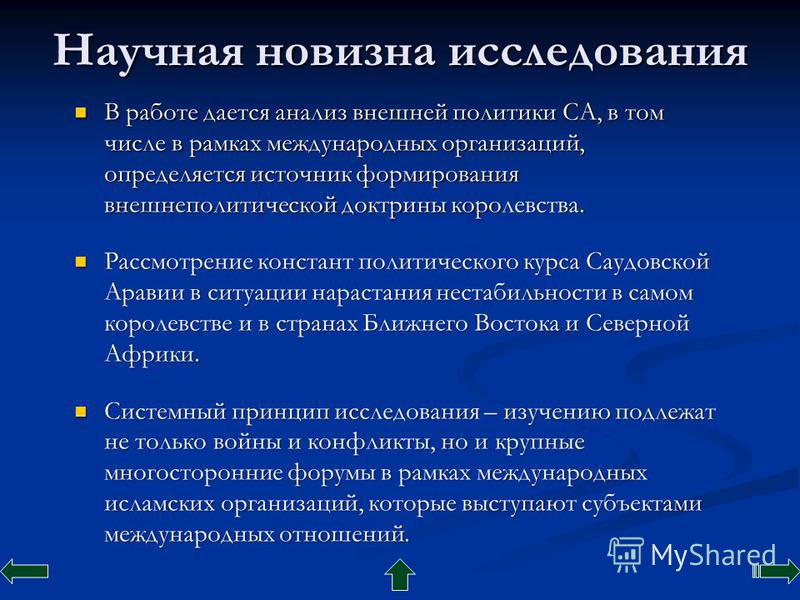 Научная новизна исследования

В работе дается анализ внешней политики СА, в том числе в рамках международных организаций, определяется источник формирования внешнеполитической доктрины королевства.

Рассмотрение констант политического курса Саудовской Аравии в ситуации нарастания нестабильности в самом королевстве и в странах Ближнего Востока и Северной Африки.

Системный принцип исследования – изучению подлежат не только войны и конфликты, но и крупные многосторонние форумы в рамках международных исламских организаций, которые выступают субъектами международных отношений.

MyShared